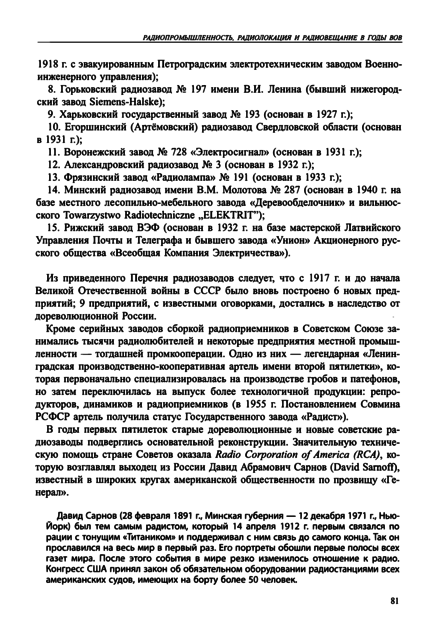 РАДИОПРОМЫШЛЕННОСТЬ, РАДИОЛОКАЦИЯ И РАДИОВЕЩАНИЕ В ГОДЫ ВОВ

1918 г. с эвакуированным Петроградским электротехническим заводом Военно-инженерного управления);

8. Горьковский радиозавод № 197 имени В.И. Ленина (бывший нижегородский завод Siemens-Halske);

9. Харьковский государственный завод № 193 (основан в 1927 г.);

10. Егоршинский (Артёмовский) радиозавод Свердловской области (основан в 1931 г.);

11. Воронежский завод № 728 «Электросигнал» (основан в 1931 г.);

12. Александровский радиозавод № 3 (основан в 1932 г.);

13. Фрязинский завод «Радиолампа» № 191 (основан в 1933 г.);

14. Минский радиозавод имени В.М. Молотова № 287 (основан в 1940 г. на базе местного лесопильно-мебельного завода «Деревообделочник» и вильнюсского Towarzystwo Radiotechniczne „ELEKTRIT");

15. Рижский завод ВЭФ (основан в 1932 г. на базе мастерской Латвийского Управления Почты и Телеграфа и бывшего завода «Унион» Акционерного русского общества «Всеобщая Компания Электричества»).

Из приведенного Перечня радиозаводов следует, что с 1917 г. и до начала Великой Отечественной войны в СССР было вновь построено 6 новых предприятий; 9 предприятий, с известными оговорками, достались в наследство от дореволюционной России.

Кроме серийных заводов сборкой радиоприемников в Советском Союзе занимались тысячи радиолюбителей и некоторые предприятия местной промышленности — тогдашней промкооперации. Одно из них — легендарная «Ленинградская производственно-кооперативная артель имени второй пятилетки», которая первоначально специализировалась на производстве гробов и патефонов, но затем переключилась на выпуск более технологичной продукции: репродукторов, динамиков и радиоприемников (в 1955 г. Постановлением Совмина РСФСР артель получила статус Государственного завода «Радист»).

В годы первых пятилеток старые дореволюционные и новые советские радиозаводы подверглись основательной реконструкции. Значительную техническую помощь стране Советов оказала Radio Corporation of America (RCA), которую возглавлял выходец из России Давид Абрамович Сарнов (David Sarnoff), известный в широких кругах американской общественности по прозвищу «Генерал».

Давид Сарнов (28 февраля 1891 г., Минская губерния — 12 декабря 1971 г., Нью-Йорк) был тем самым радистом, который 14 апреля 1912 г. первым связался по рации с тонущим «Титаником» и поддерживал с ним связь до самого конца. Так он прославился на весь мир в первый раз. Его портреты обошли первые полосы всех газет мира. После этого события в мире резко изменилось отношение к радио. Конгресс США принял закон об обязательном оборудовании радиостанциями всех американских судов, имеющих на борту более 50 человек.

81